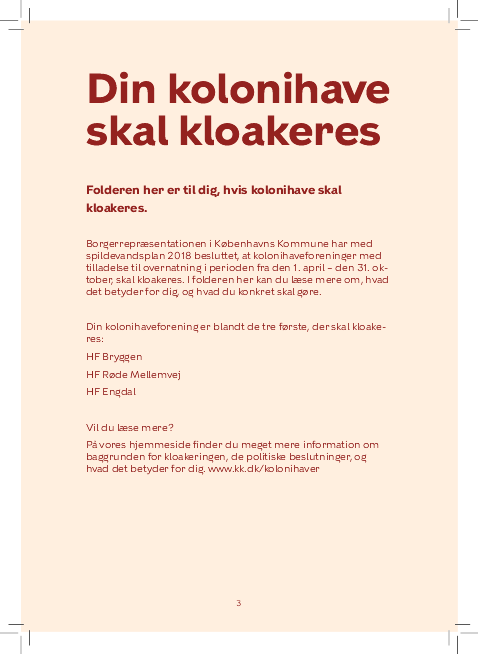 Din kolonihave skal kloakeres

Folderen her er til dig, hvis kolonihave skal kloakeres.

Borgerrepræsentationen i Københavns Kommune har med spildevandsplan 2018 besluttet, at kolonihaveforeninger med tilladelse til overnatning i perioden fra den 1. april – den 31. oktober, skal kloakeres. I folderen her kan du læse mere om, hvad det betyder for dig, og hvad du konkret skal gøre.

Din kolonihaveforening er blandt de tre første, der skal kloakeres:

HF Bryggen

HF Røde Mellemvej

HF Engdal

Vil du læse mere?

På vores hjemmeside finder du meget mere information om baggrunden for kloakeringen, de politiske beslutninger, og hvad det betyder for dig. www.kk.dk/kolonihaver

3